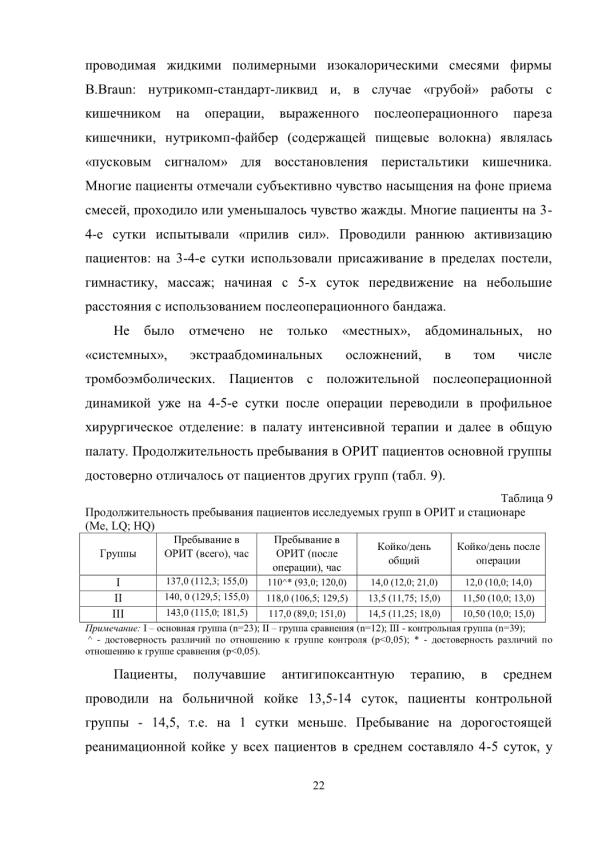 проводимая жидкими полимерными изокалорическими смесями фирмы B.Braun: нутрикомп-стандарт-ликвид и, в случае «грубой» работы с кишечником на операции, выраженного послеоперационного пареза кишечники, нутрикомп-файбер (содержащей пищевые волокна) являлась «пусковым сигналом» для восстановления перистальтики кишечника. Многие пациенты отмечали субъективно чувство насыщения на фоне приема смесей, проходило или уменьшалось чувство жажды. Многие пациенты на 3-4-е сутки испытывали «прилив сил». Проводили раннюю активизацию пациентов: на 3-4-е сутки использовали присаживание в пределах постели, гимнастику, массаж; начиная с 5-х суток передвижение на небольшие расстояния с использованием послеоперационного бандажа.

Не было отмечено не только «местных», абдоминальных, но «системных», экстраабдоминальных осложнений, в том числе тромбоэмболических. Пациентов с положительной послеоперационной динамикой уже на 4-5-е сутки после операции переводили в профильное хирургическое отделение: в палату интенсивной терапии и далее в общую палату. Продолжительность пребывания в ОРИТ пациентов основной группы достоверно отличалось от пациентов других групп (табл. 9).

Таблица 9

Продолжительность пребывания пациентов исследуемых групп в ОРИТ и стационаре (Me, LQ; HQ)

| Группы | Пребывание в ОРИТ (всего), час | Пребывание в ОРИТ (после операции), час | Койко/день общий | Койко/день после операции |
|---|---|---|---|---|
| I | 137,0 (112,3; 155,0) | 110^* (93,0; 120,0) | 14,0 (12,0; 21,0) | 12,0 (10,0; 14,0) |
| II | 140, 0 (129,5; 155,0) | 118,0 (106,5; 129,5) | 13,5 (11,75; 15,0) | 11,50 (10,0; 13,0) |
| III | 143,0 (115,0; 181,5) | 117,0 (89,0; 151,0) | 14,5 (11,25; 18,0) | 10,50 (10,0; 15,0) |

Примечание: I – основная группа (n=23); II – группа сравнения (n=12); III - контрольная группа (n=39); ^ - достоверность различий по отношению к группе контроля (p<0,05); * - достоверность различий по отношению к группе сравнения (p<0,05).

Пациенты, получавшие антигипоксантную терапию, в среднем проводили на больничной койке 13,5-14 суток, пациенты контрольной группы - 14,5, т.е. на 1 сутки меньше. Пребывание на дорогостоящей реанимационной койке у всех пациентов в среднем составляло 4-5 суток, у

22